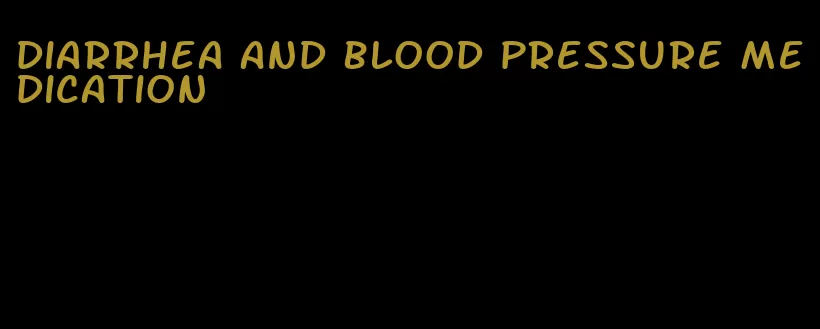 DIARRHEA AND BLOOD PRESSURE MEDICATION